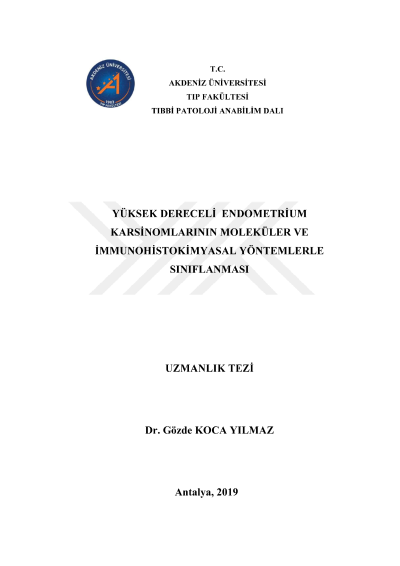 AKDENİZ ÜNİVERSİTESİ
1982
TIP FAKÜLTESİ

T.C.
AKDENİZ ÜNİVERSİTESİ
TIP FAKÜLTESİ
TIBBİ PATOLOJİ ANABİLİM DALI

YÜKSEK DERECELİ ENDOMETRİUM KARSİNOMLARININ MOLEKÜLER VE İMMUNOHİSTOKİMYASAL YÖNTEMLERLE SINIFLANMASI

UZMANLIK TEZİ

Dr. Gözde KOCA YILMAZ

Antalya, 2019